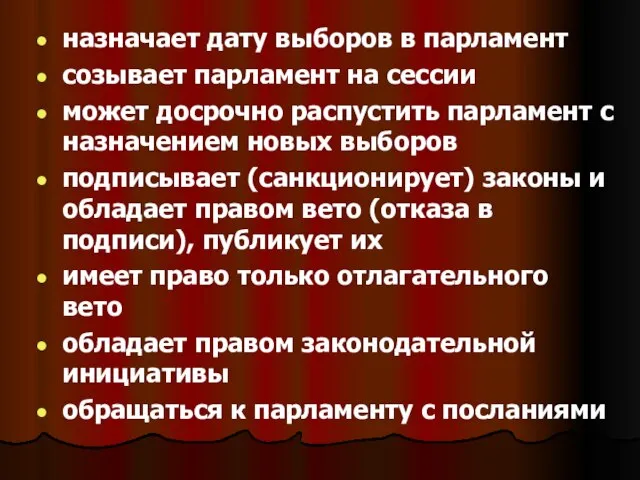 • назначает дату выборов в парламент
• созывает парламент на сессии
• может досрочно распустить парламент с назначением новых выборов
• подписывает (санкционирует) законы и обладает правом вето (отказа в подписи), публикует их
• имеет право только отлагательного вето
• обладает правом законодательной инициативы
• обращаться к парламенту с посланиями